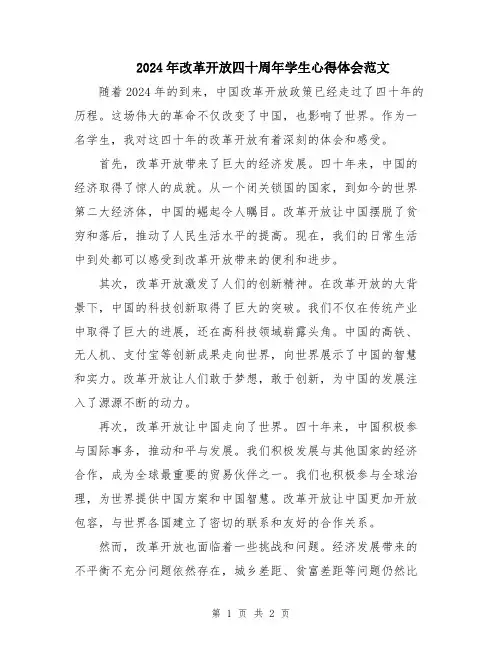 2024年改革开放四十周年学生心得体会范文

随着2024年的到来，中国改革开放政策已经走过了四十年的历程。这场伟大的革命不仅改变了中国，也影响了世界。作为一名学生，我对这四十年的改革开放有着深刻的体会和感受。

首先，改革开放带来了巨大的经济发展。四十年来，中国的经济取得了惊人的成就。从一个闭关锁国的国家，到如今的世界第二大经济体，中国的崛起令人瞩目。改革开放让中国摆脱了贫穷和落后，推动了人民生活水平的提高。现在，我们的日常生活中到处都可以感受到改革开放带来的便利和进步。

其次，改革开放激发了人们的创新精神。在改革开放的大背景下，中国的科技创新取得了巨大的突破。我们不仅在传统产业中取得了巨大的进展，还在高科技领域崭露头角。中国的高铁、无人机、支付宝等创新成果走向世界，向世界展示了中国的智慧和实力。改革开放让人们敢于梦想，敢于创新，为中国的发展注入了源源不断的动力。

再次，改革开放让中国走向了世界。四十年来，中国积极参与国际事务，推动和平与发展。我们积极发展与其他国家的经济合作，成为全球最重要的贸易伙伴之一。我们也积极参与全球治理，为世界提供中国方案和中国智慧。改革开放让中国更加开放包容，与世界各国建立了密切的联系和友好的合作关系。

然而，改革开放也面临着一些挑战和问题。经济发展带来的不平衡不充分问题依然存在，城乡差距、贫富差距等问题仍然比

第 1 页 共 2 页